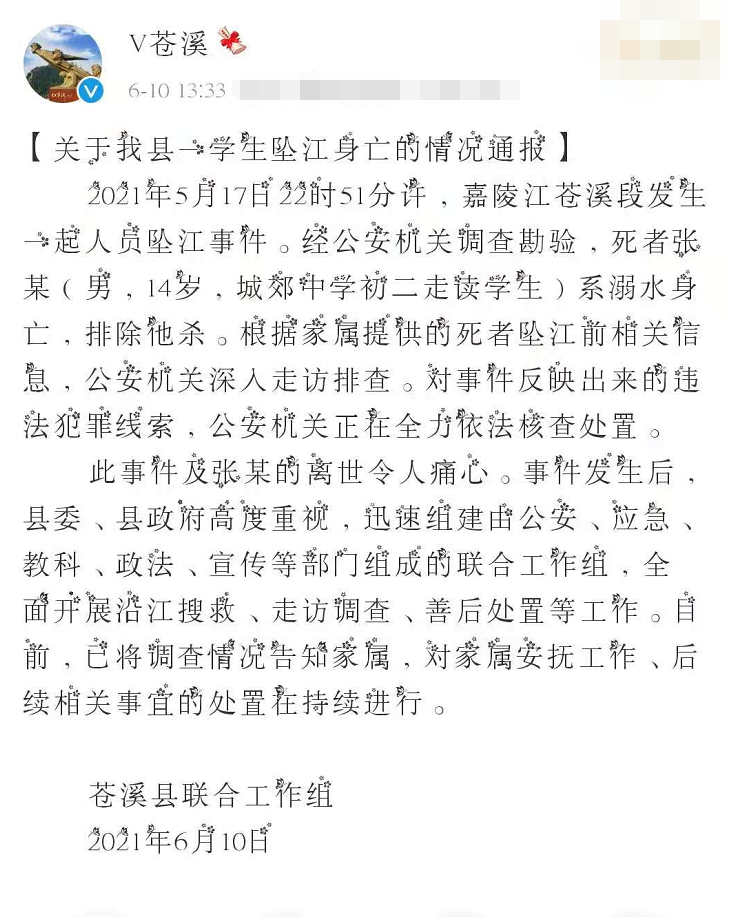 V苍溪
6-10 13:33

【关于我县一学生坠江身亡的情况通报】

2021年5月17日22时51分许，嘉陵江苍溪段发生一起人员坠江事件。经公安机关调查勘验，死者张某（男，14岁，城郊中学初二走读学生）系溺水身亡，排除他杀。根据家属提供的死者坠江前相关信息，公安机关深入走访排查。对事件反映出来的违法犯罪线索，公安机关正在全力依法核查处置。

此事件及张某的离世令人痛心。事件发生后，县委、县政府高度重视，迅速组建由公安、应急、教科、政法、宣传等部门组成的联合工作组，全面开展沿江搜救、走访调查、善后处置等工作。目前，已将调查情况告知家属，对家属安抚工作、后续相关事宜的处置在持续进行。

苍溪县联合工作组
2021年6月10日